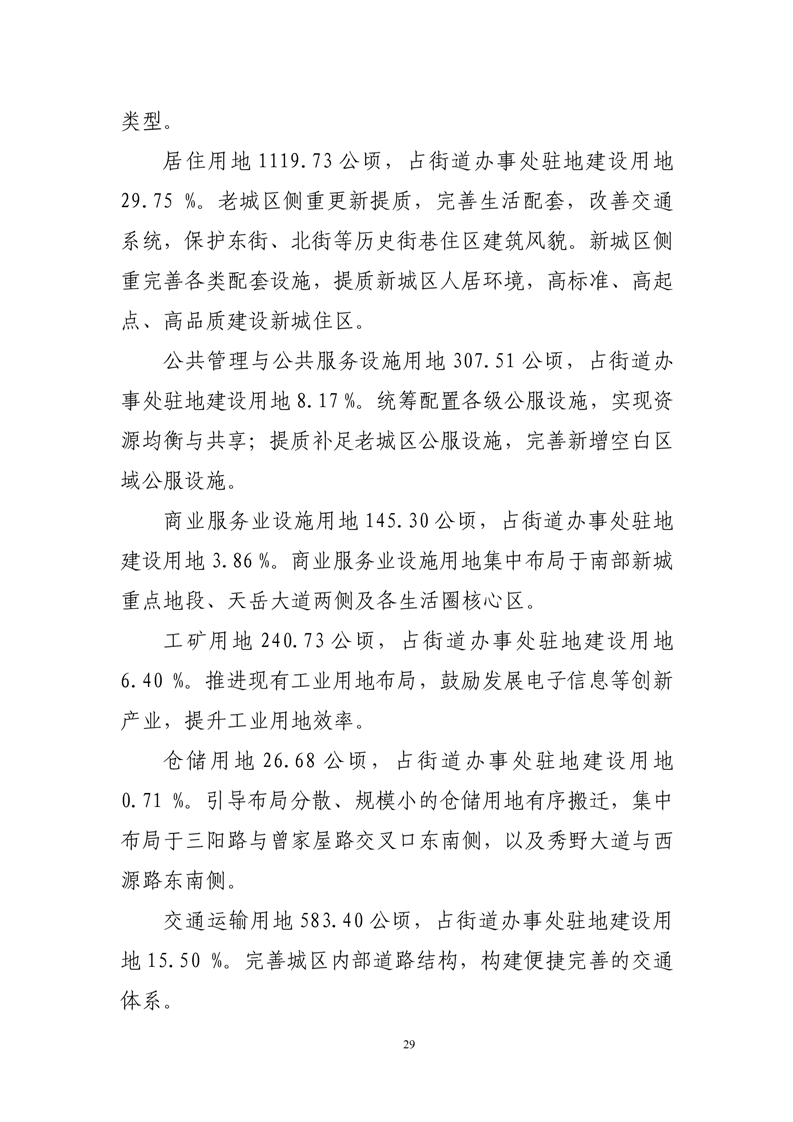 类型。

居住用地 1119.73 公顷，占街道办事处驻地建设用地 29.75 %。老城区侧重更新提质，完善生活配套，改善交通系统，保护东街、北街等历史街巷住区建筑风貌。新城区侧重完善各类配套设施，提质新城区人居环境，高标准、高起点、高品质建设新城住区。

公共管理与公共服务设施用地 307.51 公顷，占街道办事处驻地建设用地 8.17 %。统筹配置各级公服设施，实现资源均衡与共享；提质补足老城区公服设施，完善新增空白区域公服设施。

商业服务业设施用地 145.30 公顷，占街道办事处驻地建设用地 3.86 %。商业服务业设施用地集中布局于南部新城重点地段、天岳大道两侧及各生活圈核心区。

工矿用地 240.73 公顷，占街道办事处驻地建设用地 6.40 %。推进现有工业用地布局，鼓励发展电子信息等创新产业，提升工业用地效率。

仓储用地 26.68 公顷，占街道办事处驻地建设用地 0.71 %。引导布局分散、规模小的仓储用地有序搬迁，集中布局于三阳路与曾家屋路交叉口东南侧，以及秀野大道与西源路东南侧。

交通运输用地 583.40 公顷，占街道办事处驻地建设用地 15.50 %。完善城区内部道路结构，构建便捷完善的交通体系。

29